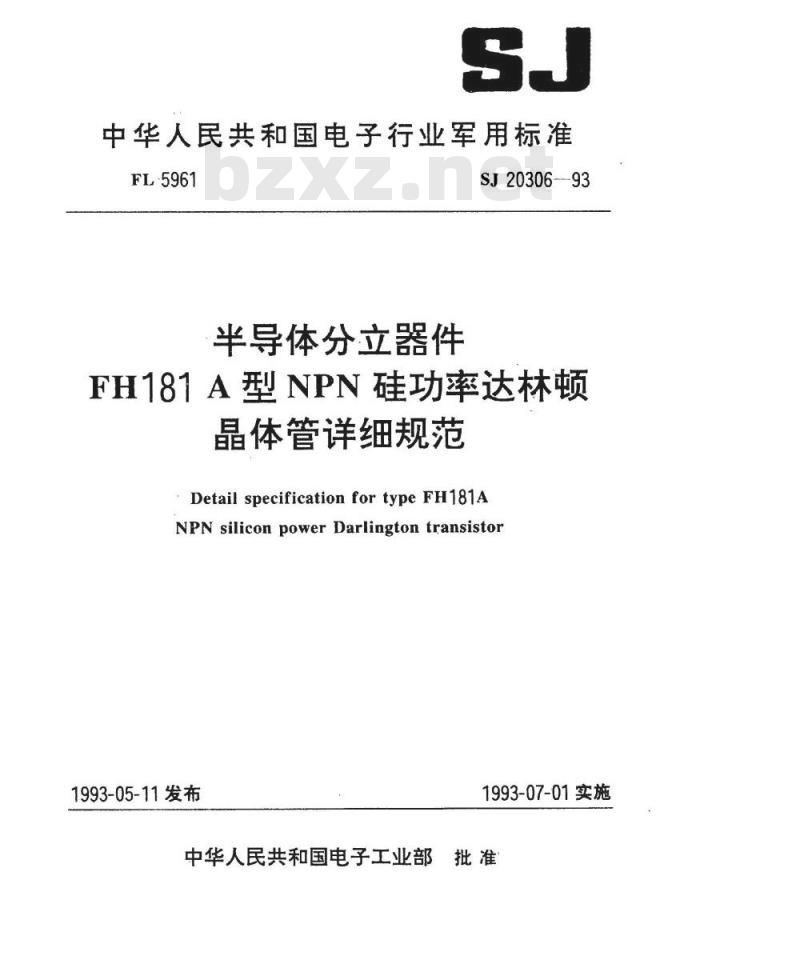 SJ

中华人民共和国电子行业军用标准

FL 5961 bzxz.net SJ 20306—93

半导体分立器件
FH181 A 型 NPN 硅功率达林顿
晶体管详细规范

Detail specification for type FH181A
NPN silicon power Darlington transistor

1993-05-11 发布 1993-07-01 实施

中华人民共和国电子工业部 批准